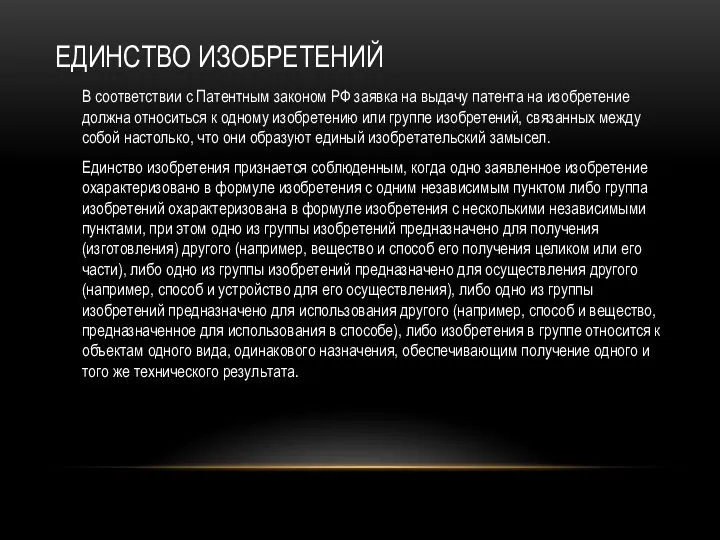 ЕДИНСТВО ИЗОБРЕТЕНИЙ

В соответствии с Патентным законом РФ заявка на выдачу патента на изобретение должна относиться к одному изобретению или группе изобретений, связанных между собой настолько, что они образуют единый изобретательский замысел.

Единство изобретения признается соблюденным, когда одно заявленное изобретение охарактеризовано в формуле изобретения с одним независимым пунктом либо группа изобретений охарактеризована в формуле изобретения с несколькими независимыми пунктами, при этом одно из группы изобретений предназначено для получения (изготовления) другого (например, вещество и способ его получения целиком или его части), либо одно из группы изобретений предназначено для осуществления другого (например, способ и устройство для его осуществления), либо одно из группы изобретений предназначено для использования другого (например, способ и вещество, предназначенное для использования в способе), либо изобретения в группе относится к объектам одного вида, одинакового назначения, обеспечивающим получение одного и того же технического результата.